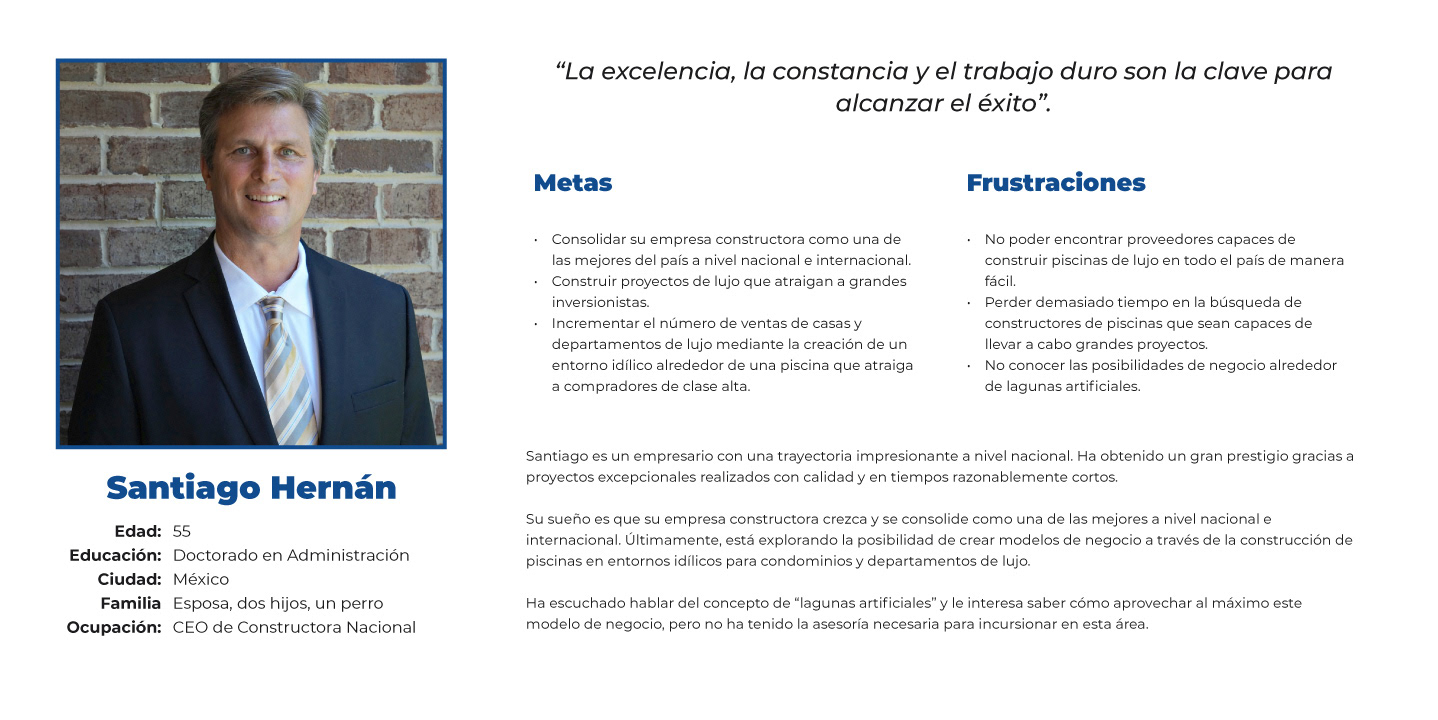 Santiago Hernán

Edad: 55
Educación: Doctorado en Administración
Ciudad: México
Familia Esposa, dos hijos, un perro
Ocupación: CEO de Constructora Nacional

“La excelencia, la constancia y el trabajo duro son la clave para alcanzar el éxito”.

Metas

• Consolidar su empresa constructora como una de las mejores del país a nivel nacional e internacional.
• Construir proyectos de lujo que atraigan a grandes inversionistas.
• Incrementar el número de ventas de casas y departamentos de lujo mediante la creación de un entorno idílico alrededor de una piscina que atraiga a compradores de clase alta.

Frustraciones

• No poder encontrar proveedores capaces de construir piscinas de lujo en todo el país de manera fácil.
• Perder demasiado tiempo en la búsqueda de constructores de piscinas que sean capaces de llevar a cabo grandes proyectos.
• No conocer las posibilidades de negocio alrededor de lagunas artificiales.

Santiago es un empresario con una trayectoria impresionante a nivel nacional. Ha obtenido un gran prestigio gracias a proyectos excepcionales realizados con calidad y en tiempos razonablemente cortos.

Su sueño es que su empresa constructora crezca y se consolide como una de las mejores a nivel nacional e internacional. Últimamente, está explorando la posibilidad de crear modelos de negocio a través de la construcción de piscinas en entornos idílicos para condominios y departamentos de lujo.

Ha escuchado hablar del concepto de “lagunas artificiales” y le interesa saber cómo aprovechar al máximo este modelo de negocio, pero no ha tenido la asesoría necesaria para incursionar en esta área.